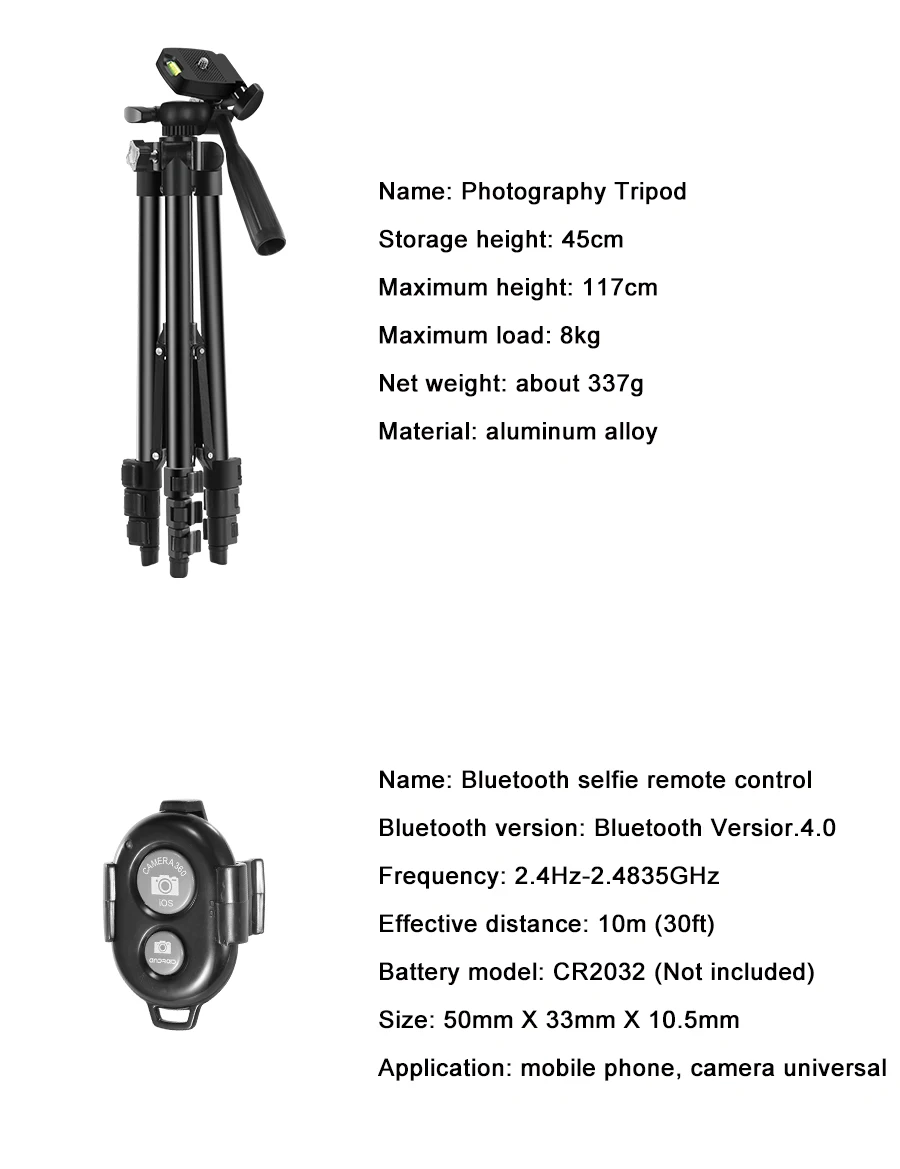 Name: Photography Tripod

Storage height: 45cm

Maximum height: 117cm

Maximum load: 8kg

Net weight: about 337g

Material: aluminum alloy

CAMERA 360

iOS

android

Name: Bluetooth selfie remote control

Bluetooth version: Bluetooth Versior.4.0

Frequency: 2.4Hz-2.4835GHz

Effective distance: 10m (30ft)

Battery model: CR2032 (Not included)

Size: 50mm X 33mm X 10.5mm

Application: mobile phone, camera universal